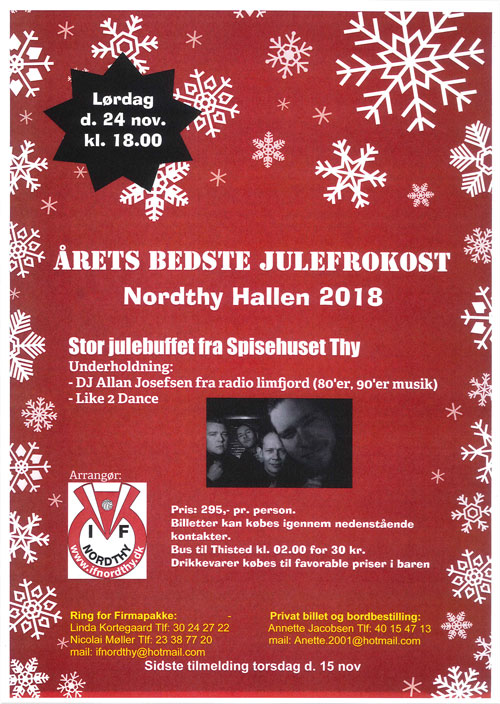 Lørdag
d. 24 nov.
kl. 18.00

ÅRETS BEDSTE JULEFROKOST

Nordthy Hallen 2018

Stor julebuffet fra Spisehuset Thy

Underholdning:
- DJ Allan Josefsen fra radio limfjord (80'er, 90'er musik)
- Like 2 Dance

Arrangør:

IF
NORDTHY
www.ifnordthy.dk

Pris: 295,- pr. person.
Billetter kan købes igennem nedenstående kontakter.
Bus til Thisted kl. 02.00 for 30 kr.
Drikkevarer købes til favorable priser i baren

Ring for Firmapakke: -
Linda Kortegaard Tlf: 30 24 27 22
Nicolai Møller Tlf: 23 38 77 20
mail: ifnordthy@hotmail.com

Privat billet og bordbestilling:
Annette Jacobsen Tlf: 40 15 47 13
mail: Anette.2001@hotmail.com

Sidste tilmelding torsdag d. 15 nov